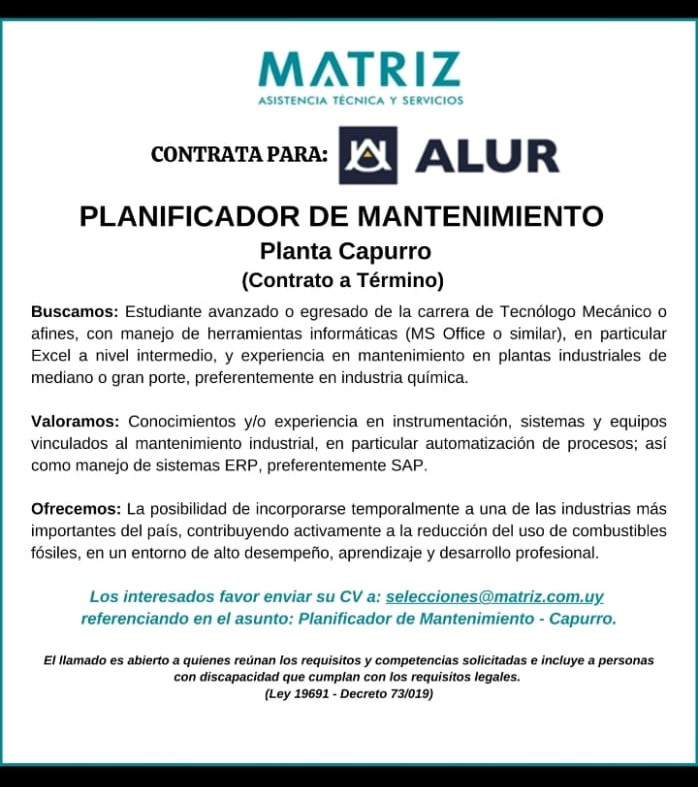 MATRIZ
ASISTENCIA TÉCNICA Y SERVICIOS

CONTRATA PARA: ALUR

PLANIFICADOR DE MANTENIMIENTO
Planta Capurro
(Contrato a Término)

Buscamos: Estudiante avanzado o egresado de la carrera de Tecnólogo Mecánico o afines, con manejo de herramientas informáticas (MS Office o similar), en particular Excel a nivel intermedio, y experiencia en mantenimiento en plantas industriales de mediano o gran porte, preferentemente en industria química.

Valoramos: Conocimientos y/o experiencia en instrumentación, sistemas y equipos vinculados al mantenimiento industrial, en particular automatización de procesos; así como manejo de sistemas ERP, preferentemente SAP.

Ofrecemos: La posibilidad de incorporarse temporalmente a una de las industrias más importantes del país, contribuyendo activamente a la reducción del uso de combustibles fósiles, en un entorno de alto desempeño, aprendizaje y desarrollo profesional.

Los interesados favor enviar su CV a: selecciones@matriz.com.uy referenciando en el asunto: Planificador de Mantenimiento - Capurro.

El llamado es abierto a quienes reúnan los requisitos y competencias solicitadas e incluye a personas con discapacidad que cumplan con los requisitos legales.
(Ley 19691 - Decreto 73/019)